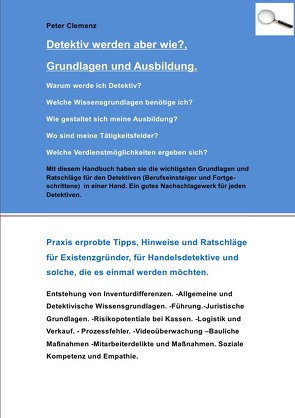 Peter Clemenz

Detektiv werden aber wie?,

Grundlagen und Ausbildung.

Warum werde ich Detektiv?

Welche Wissensgrundlagen benötige ich?

Wie gestaltet sich meine Ausbildung?

Wo sind meine Tätigkeitsfelder?

Welche Verdienstmöglichkeiten ergeben sich?

Mit diesem Handbuch haben sie die wichtigsten Grundlagen und Ratschläge für den Detektiven (Berufseinsteiger und Fortgeschrittene) in einer Hand. Ein gutes Nachschlagewerk für jeden Detektiven.

Praxis erprobte Tipps, Hinweise und Ratschläge für Existenzgründer, für Handelsdetektive und solche, die es einmal werden möchten.

Entstehung von Inventurdifferenzen. -Allgemeine und Detektivische Wissensgrundlagen. -Führung.-Juristische Grundlagen. -Risikopotentiale bei Kassen. -Logistik und Verkauf. - Prozessfehler. -Videoüberwachung –Bauliche Maßnahmen -Mitarbeiterdelikte und Maßnahmen. Soziale Kompetenz und Empathie.